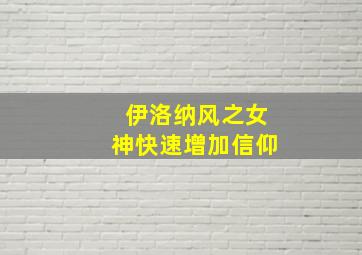 伊洛纳风之女
神快速增加信仰